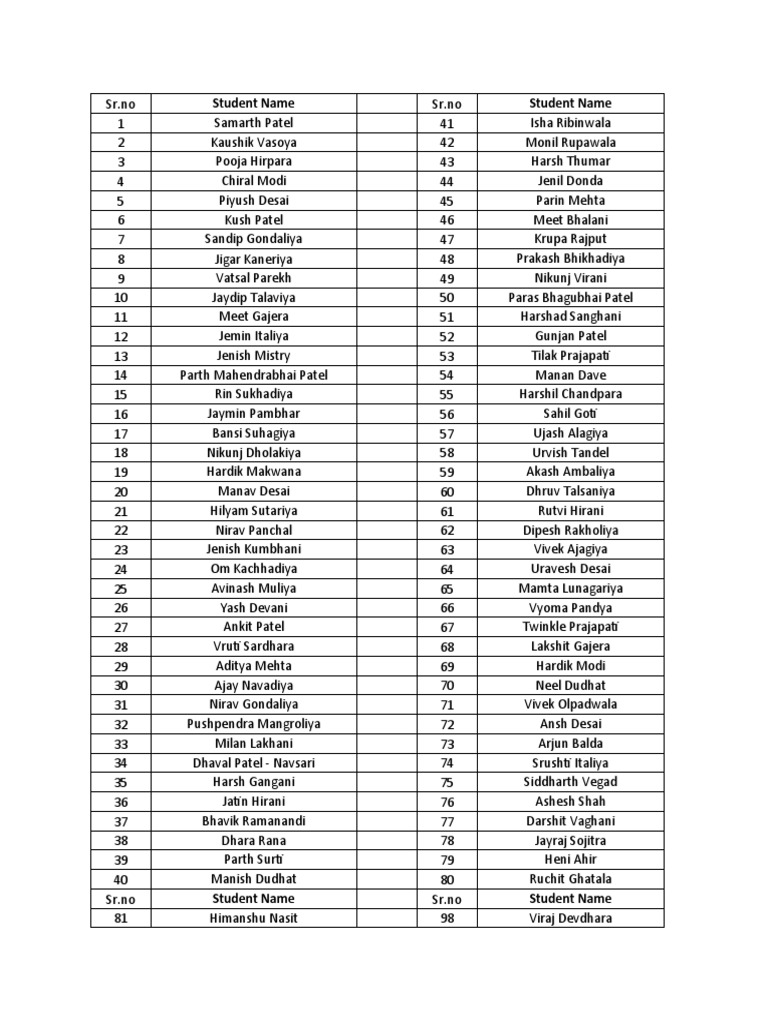 | Sr.no | Student Name | | Sr.no | Student Name |
|---|---|---|---|---|
| 1 | Samarth Patel | | 41 | Isha Ribinwala |
| 2 | Kaushik Vasoya | | 42 | Monil Rupawala |
| 3 | Pooja Hirpara | | 43 | Harsh Thumar |
| 4 | Chiral Modi | | 44 | Jenil Donda |
| 5 | Piyush Desai | | 45 | Parin Mehta |
| 6 | Kush Patel | | 46 | Meet Bhalani |
| 7 | Sandip Gondaliya | | 47 | Krupa Rajput |
| 8 | Jigar Kaneriya | | 48 | Prakash Bhikhadiya |
| 9 | Vatsal Parekh | | 49 | Nikunj Virani |
| 10 | Jaydip Talaviya | | 50 | Paras Bhagubhai Patel |
| 11 | Meet Gajera | | 51 | Harshad Sanghani |
| 12 | Jemin Italiya | | 52 | Gunjan Patel |
| 13 | Jenish Mistry | | 53 | Tilak Prajapati |
| 14 | Parth Mahendrabhai Patel | | 54 | Manan Dave |
| 15 | Rin Sukhadiya | | 55 | Harshil Chandpara |
| 16 | Jaymin Pambhar | | 56 | Sahil Goti |
| 17 | Bansi Suhagiya | | 57 | Ujash Alagiya |
| 18 | Nikunj Dholakiya | | 58 | Urvish Tandel |
| 19 | Hardik Makwana | | 59 | Akash Ambaliya |
| 20 | Manav Desai | | 60 | Dhruv Talsaniya |
| 21 | Hilyam Sutariya | | 61 | Rutvi Hirani |
| 22 | Nirav Panchal | | 62 | Dipesh Rakholiya |
| 23 | Jenish Kumbhani | | 63 | Vivek Ajagiya |
| 24 | Om Kachhadiya | | 64 | Uravesh Desai |
| 25 | Avinash Muliya | | 65 | Mamta Lunagariya |
| 26 | Yash Devani | | 66 | Vyoma Pandya |
| 27 | Ankit Patel | | 67 | Twinkle Prajapati |
| 28 | Vruti Sardhara | | 68 | Lakshit Gajera |
| 29 | Aditya Mehta | | 69 | Hardik Modi |
| 30 | Ajay Navadiya | | 70 | Neel Dudhat |
| 31 | Nirav Gondaliya | | 71 | Vivek Olpadwala |
| 32 | Pushpendra Mangroliya | | 72 | Ansh Desai |
| 33 | Milan Lakhani | | 73 | Arjun Balda |
| 34 | Dhaval Patel - Navsari | | 74 | Srushti Italiya |
| 35 | Harsh Gangani | | 75 | Siddharth Vegad |
| 36 | Jatin Hirani | | 76 | Ashesh Shah |
| 37 | Bhavik Ramanandi | | 77 | Darshit Vaghani |
| 38 | Dhara Rana | | 78 | Jayraj Sojitra |
| 39 | Parth Surti | | 79 | Heni Ahir |
| 40 | Manish Dudhat | | 80 | Ruchit Ghatala |
| Sr.no | Student Name | | Sr.no | Student Name |
| 81 | Himanshu Nasit | | 98 | Viraj Devdhara |